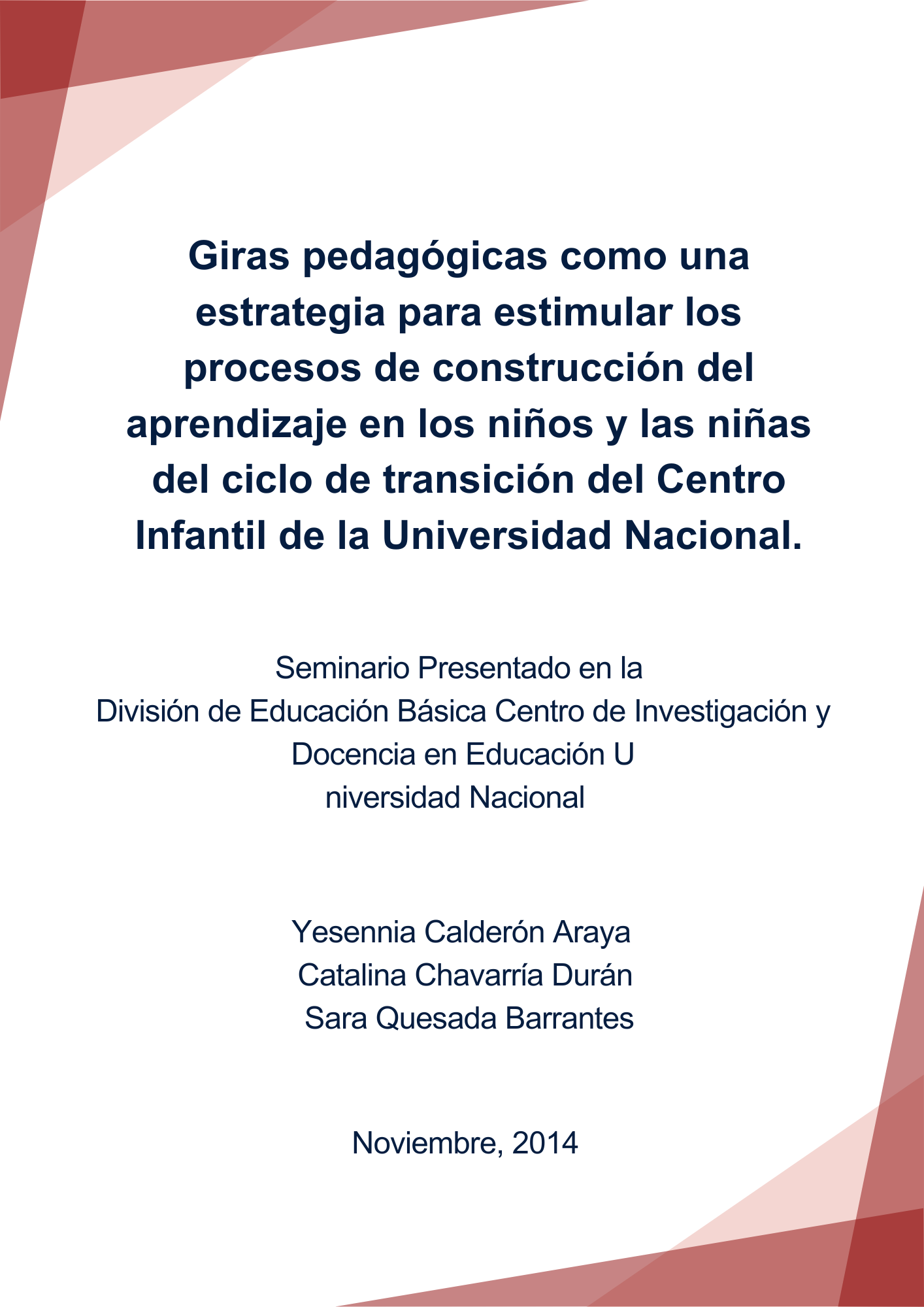 Giras pedagógicas como una estrategia para estimular los procesos de construcción del aprendizaje en los niños y las niñas del ciclo de transición del Centro Infantil de la Universidad Nacional.

Seminario Presentado en la
División de Educación Básica Centro de Investigación y
Docencia en Educación U
niversidad Nacional

Yesennia Calderón Araya
Catalina Chavarría Durán
Sara Quesada Barrantes

Noviembre, 2014